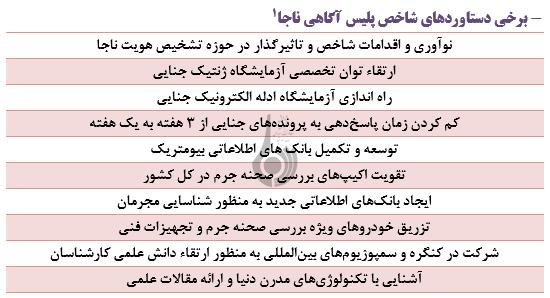 – برخی دستاوردهای شاخص پلیس آگاهی ناجا$^1$

| نوآوری و اقدامات شاخص و تاثیرگذار در حوزه تشخیص هویت ناجا |
|---|
| ارتقاء توان تخصصی آزمایشگاه ژنتیک جنایی |
| راه اندازی آزمایشگاه ادله الکترونیک جنایی |
| کم کردن زمان پاسخ‌دهی به پرونده‌های جنایی از ۳ هفته به یک هفته |
| توسعه و تکمیل بانک های اطلاعاتی بیومتریک |
| تقویت اکیپ‌های بررسی صحنه جرم در کل کشور |
| ایجاد بانک‌های اطلاعاتی جدید به منظور شناسایی مجرمان |
| تزریق خودروهای ویژه بررسی صحنه جرم و تجهیزات فنی |
| شرکت در کنگره و سمپوزیوم‌های بین‌المللی به منظور ارتقاء دانش علمی کارشناسان |
| آشنایی با تکنولوژی‌های مدرن دنیا و ارائه مقالات علمی |